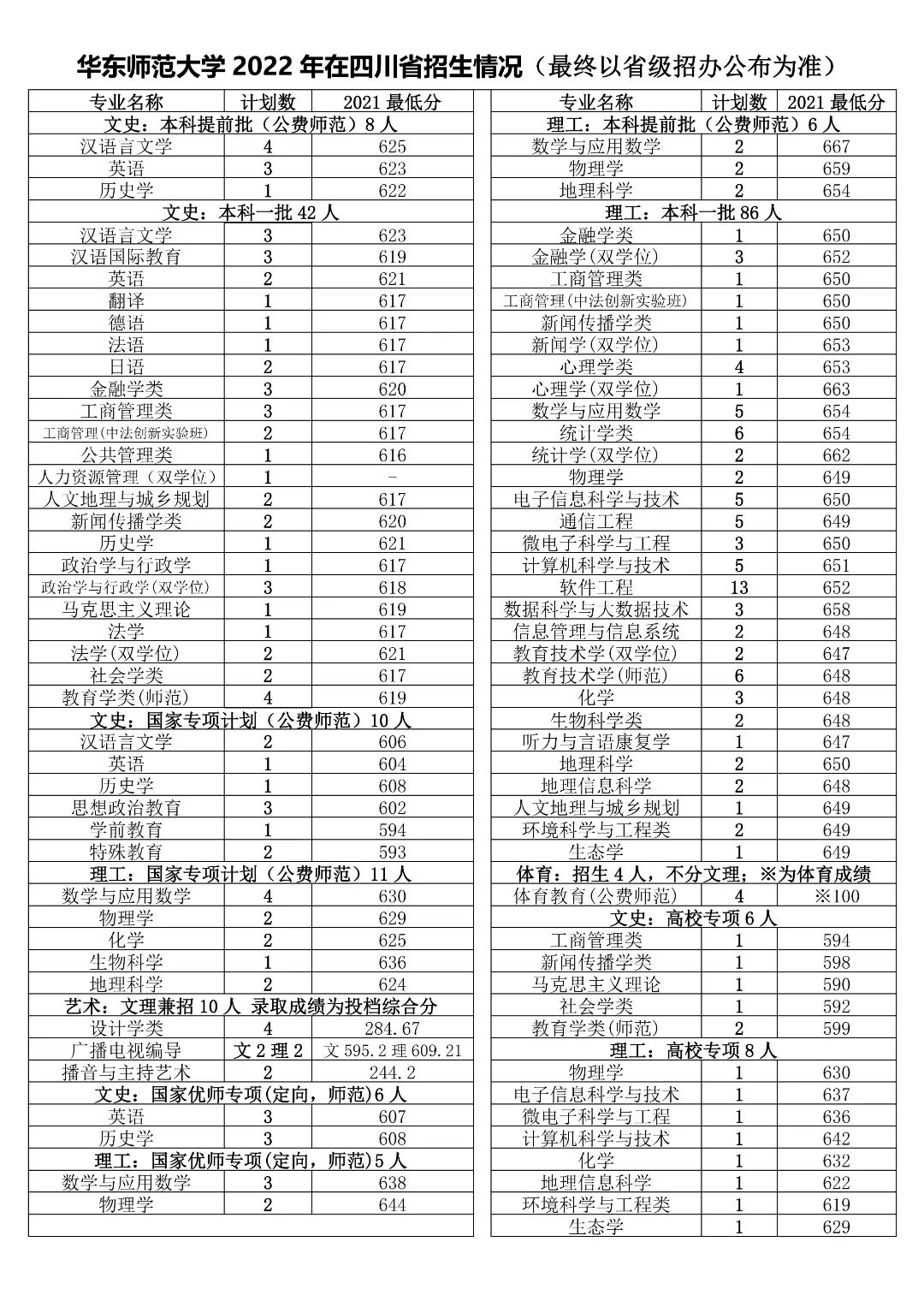 华东师范大学 2022 年在四川省招生情况（最终以省级招办公布为准）

| 专业名称 | 计划数 | 2021 最低分 |
|---|---|---|
| 文史：本科提前批（公费师范）8 人 | | |
| 汉语言文学 | 4 | 625 |
| 英语 | 3 | 623 |
| 历史学 | 1 | 622 |
| 文史：本科一批 42 人 | | |
| 汉语言文学 | 3 | 623 |
| 汉语国际教育 | 3 | 619 |
| 英语 | 2 | 621 |
| 翻译 | 1 | 617 |
| 德语 | 1 | 617 |
| 法语 | 1 | 617 |
| 日语 | 2 | 617 |
| 金融学类 | 3 | 620 |
| 工商管理类 | 3 | 617 |
| 工商管理(中法创新实验班) | 2 | 617 |
| 公共管理类 | 1 | 616 |
| 人力资源管理（双学位） | 1 | - |
| 人文地理与城乡规划 | 2 | 617 |
| 新闻传播学类 | 2 | 620 |
| 历史学 | 1 | 621 |
| 政治学与行政学 | 1 | 617 |
| 政治学与行政学(双学位) | 3 | 618 |
| 马克思主义理论 | 1 | 619 |
| 法学 | 1 | 617 |
| 法学(双学位) | 2 | 621 |
| 社会学类 | 2 | 617 |
| 教育学类(师范) | 4 | 619 |
| 文史：国家专项计划（公费师范）10 人 | | |
| 汉语言文学 | 2 | 606 |
| 英语 | 1 | 604 |
| 历史学 | 1 | 608 |
| 思想政治教育 | 3 | 602 |
| 学前教育 | 1 | 594 |
| 特殊教育 | 2 | 593 |
| 理工：国家专项计划（公费师范）11 人 | | |
| 数学与应用数学 | 4 | 630 |
| 物理学 | 2 | 629 |
| 化学 | 2 | 625 |
| 生物科学 | 1 | 636 |
| 地理科学 | 2 | 624 |
| 艺术：文理兼招 10 人 录取成绩为投档综合分 | | |
| 设计学类 | 4 | 284.67 |
| 广播电视编导 | 文 2 理 2 | 文 595.2 理 609.21 |
| 播音与主持艺术 | 2 | 244.2 |
| 文史：国家优师专项(定向，师范)6 人 | | |
| 英语 | 3 | 607 |
| 历史学 | 3 | 608 |
| 理工：国家优师专项(定向，师范)5 人 | | |
| 数学与应用数学 | 3 | 638 |
| 物理学 | 2 | 644 |

| 专业名称 | 计划数 | 2021 最低分 |
|---|---|---|
| 理工：本科提前批（公费师范）6 人 | | |
| 数学与应用数学 | 2 | 667 |
| 物理学 | 2 | 659 |
| 地理科学 | 2 | 654 |
| 理工：本科一批 86 人 | | |
| 金融学类 | 1 | 650 |
| 金融学(双学位) | 3 | 652 |
| 工商管理类 | 1 | 650 |
| 工商管理(中法创新实验班) | 1 | 650 |
| 新闻传播学类 | 1 | 650 |
| 新闻学(双学位) | 1 | 653 |
| 心理学类 | 4 | 653 |
| 心理学(双学位) | 1 | 663 |
| 数学与应用数学 | 5 | 654 |
| 统计学类 | 6 | 654 |
| 统计学(双学位) | 2 | 662 |
| 物理学 | 2 | 649 |
| 电子信息科学与技术 | 5 | 650 |
| 通信工程 | 5 | 649 |
| 微电子科学与工程 | 3 | 650 |
| 计算机科学与技术 | 5 | 651 |
| 软件工程 | 13 | 652 |
| 数据科学与大数据技术 | 3 | 658 |
| 信息管理与信息系统 | 2 | 648 |
| 教育技术学(双学位) | 2 | 647 |
| 教育技术学(师范) | 6 | 648 |
| 化学 | 3 | 648 |
| 生物科学类 | 2 | 648 |
| 听力与言语康复学 | 1 | 647 |
| 地理科学 | 2 | 650 |
| 地理信息科学 | 2 | 648 |
| 人文地理与城乡规划 | 1 | 649 |
| 环境科学与工程类 | 2 | 649 |
| 生态学 | 1 | 649 |
| 体育：招生 4 人，不分文理；※为体育成绩 | | |
| 体育教育(公费师范) | 4 | ※100 |
| 文史：高校专项 6 人 | | |
| 工商管理类 | 1 | 594 |
| 新闻传播学类 | 1 | 598 |
| 马克思主义理论 | 1 | 590 |
| 社会学类 | 1 | 592 |
| 教育学类(师范) | 2 | 599 |
| 理工：高校专项 8 人 | | |
| 物理学 | 1 | 630 |
| 电子信息科学与技术 | 1 | 637 |
| 微电子科学与工程 | 1 | 636 |
| 计算机科学与技术 | 1 | 642 |
| 化学 | 1 | 632 |
| 地理信息科学 | 1 | 622 |
| 环境科学与工程类 | 1 | 619 |
| 生态学 | 1 | 629 |